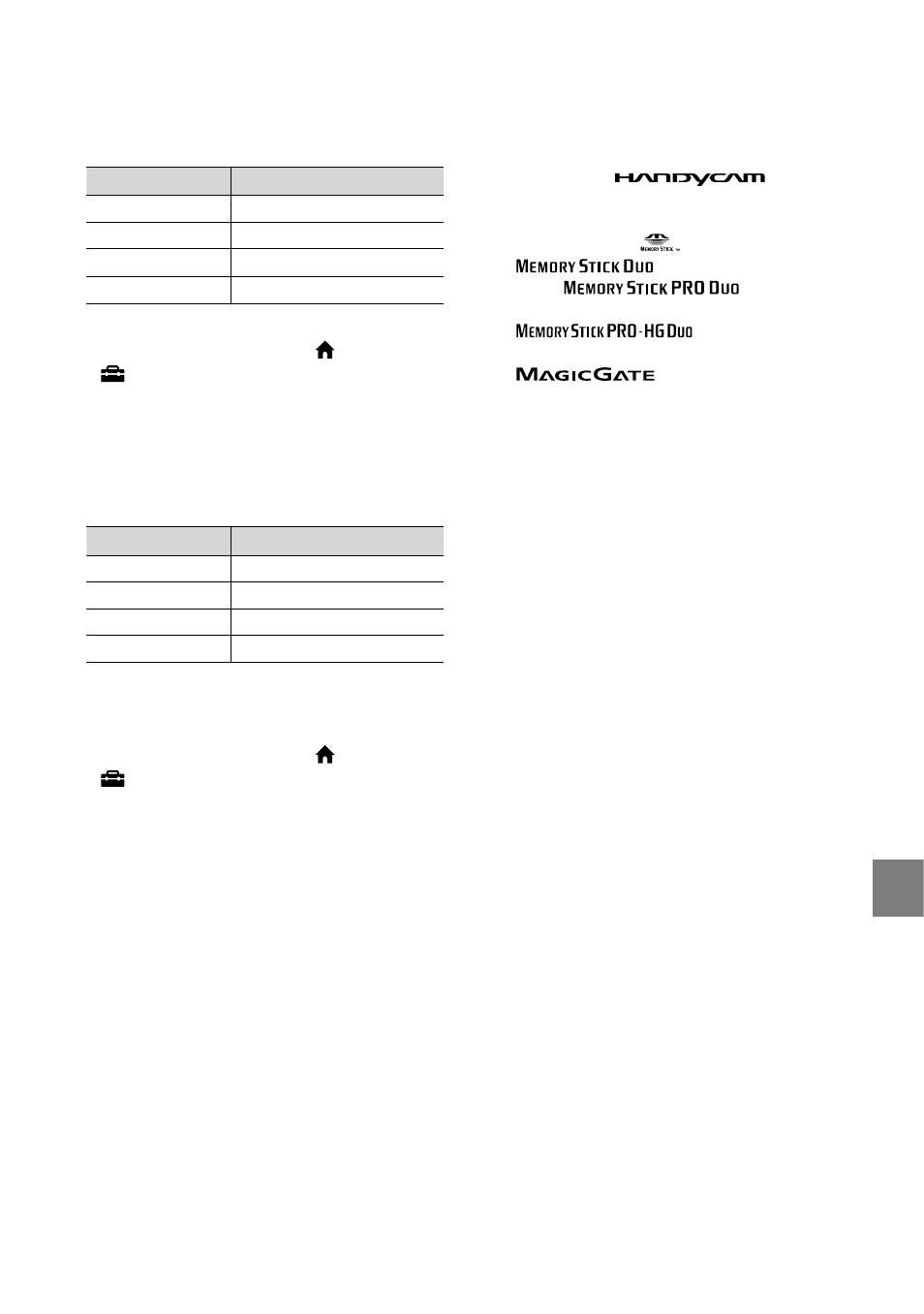 HANDYCAM

MEMORY STICK TM

MEMORY STICK DUO

MEMORY STICK PRO DUO

MEMORY STICK PRO-HG DUO

MAGICGATE